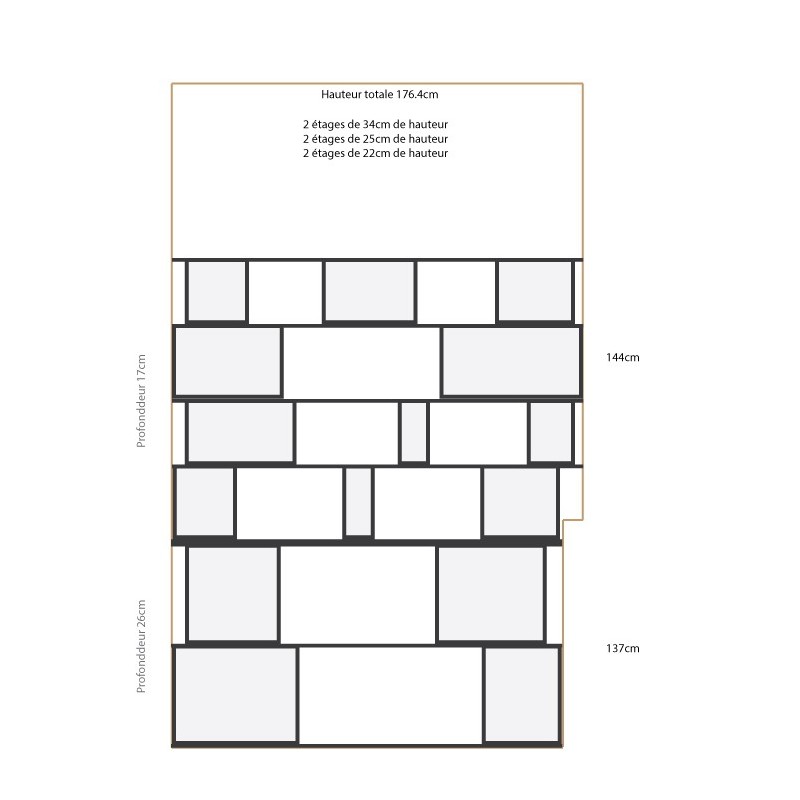 Hauteur totale 176.4cm

2 étages de 34cm de hauteur
2 étages de 25cm de hauteur
2 étages de 22cm de hauteur

Profondeur 17cm

144cm

Profondeur 26cm

137cm